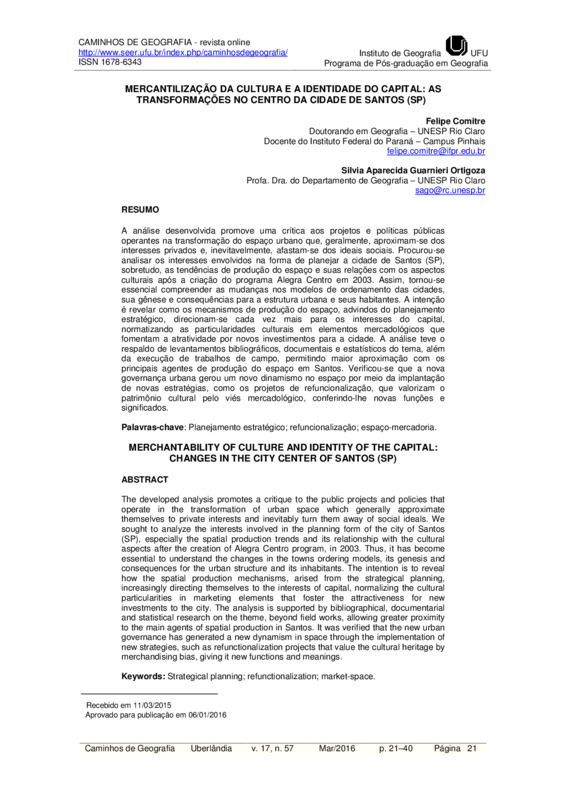 CAMINHOS DE GEOGRAFIA - revista online
http://www.seer.ufu.br/index.php/caminhosdegeografia/
ISSN 1678-6343

Instituto de Geografia UFU
Programa de Pós-graduação em Geografia

MERCANTILIZAÇÃO DA CULTURA E A IDENTIDADE DO CAPITAL: AS TRANSFORMAÇÕES NO CENTRO DA CIDADE DE SANTOS (SP)

Felipe Comitre
Doutorando em Geografia – UNESP Rio Claro
Docente do Instituto Federal do Paraná – Campus Pinhais
felipe.comitre@ifpr.edu.br

Silvia Aparecida Guarnieri Ortigoza
Profa. Dra. do Departamento de Geografia – UNESP Rio Claro
sago@rc.unesp.br

RESUMO

A análise desenvolvida promove uma crítica aos projetos e políticas públicas operantes na transformação do espaço urbano que, geralmente, aproximam-se dos interesses privados e, inevitavelmente, afastam-se dos ideais sociais. Procurou-se analisar os interesses envolvidos na forma de planejar a cidade de Santos (SP), sobretudo, as tendências de produção do espaço e suas relações com os aspectos culturais após a criação do programa Alegra Centro em 2003. Assim, tornou-se essencial compreender as mudanças nos modelos de ordenamento das cidades, sua gênese e consequências para a estrutura urbana e seus habitantes. A intenção é revelar como os mecanismos de produção do espaço, advindos do planejamento estratégico, direcionam-se cada vez mais para os interesses do capital, normatizando as particularidades culturais em elementos mercadológicos que fomentam a atratividade por novos investimentos para a cidade. A análise teve o respaldo de levantamentos bibliográficos, documentais e estatísticos do tema, além da execução de trabalhos de campo, permitindo maior aproximação com os principais agentes de produção do espaço em Santos. Verificou-se que a nova governança urbana gerou um novo dinamismo no espaço por meio da implantação de novas estratégias, como os projetos de refuncionalização, que valorizam o patrimônio cultural pelo viés mercadológico, conferindo-lhe novas funções e significados.

Palavras-chave: Planejamento estratégico; refuncionalização; espaço-mercadoria.

MERCHANTABILITY OF CULTURE AND IDENTITY OF THE CAPITAL: CHANGES IN THE CITY CENTER OF SANTOS (SP)

ABSTRACT

The developed analysis promotes a critique to the public projects and policies that operate in the transformation of urban space which generally approximate themselves to private interests and inevitably turn them away of social ideals. We sought to analyze the interests involved in the planning form of the city of Santos (SP), especially the spatial production trends and its relationship with the cultural aspects after the creation of Alegra Centro program, in 2003. Thus, it has become essential to understand the changes in the towns ordering models, its genesis and consequences for the urban structure and its inhabitants. The intention is to reveal how the spatial production mechanisms, arised from the strategical planning, increasingly directing themselves to the interests of capital, normalizing the cultural particularities in marketing elements that foster the attractiveness for new investments to the city. The analysis is supported by bibliographical, documentarial and statistical research on the theme, beyond field works, allowing greater proximity to the main agents of spatial production in Santos. It was verified that the new urban governance has generated a new dynamism in space through the implementation of new strategies, such as refunctionalization projects that value the cultural heritage by merchandising bias, giving it new functions and meanings.

Keywords: Strategical planning; refunctionalization; market-space.

Recebido em 11/03/2015
Aprovado para publicação em 06/01/2016

Caminhos de Geografia Uberlândia v. 17, n. 57 Mar/2016 p. 21–40 Página 21